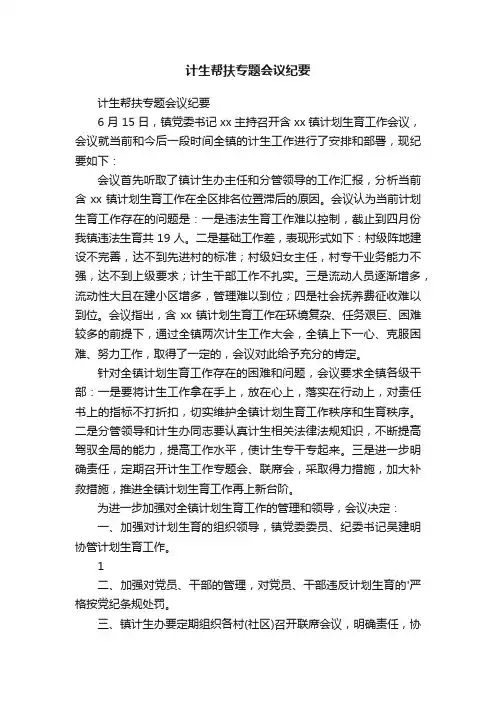 计生帮扶专题会议纪要

计生帮扶专题会议纪要

6 月 15 日，镇党委书记 xx 主持召开含 xx 镇计划生育工作会议，会议就当前和今后一段时间全镇的计生工作进行了安排和部署，现纪要如下：

会议首先听取了镇计生办主任和分管领导的工作汇报，分析当前含 xx 镇计划生育工作在全区排名位置滞后的原因。会议认为当前计划生育工作存在的问题是：一是违法生育工作难以控制，截止到四月份我镇违法生育共 19 人。二是基础工作差，表现形式如下：村级阵地建设不完善，达不到先进村的标准；村级妇女主任，村专干业务能力不强，达不到上级要求；计生干部工作不扎实。三是流动人员逐渐增多，流动性大且在建小区增多，管理难以到位；四是社会抚养费征收难以到位。会议指出，含 xx 镇计划生育工作在环境复杂、任务艰巨、困难较多的前提下，通过全镇两次计生工作大会，全镇上下一心、克服困难、努力工作，取得了一定的，会议对此给予充分的肯定。

针对全镇计划生育工作存在的困难和问题，会议要求全镇各级干部：一是要将计生工作拿在手上，放在心上，落实在行动上，对责任书上的指标不打折扣，切实维护全镇计划生育工作秩序和生育秩序。二是分管领导和计生办同志要认真计生相关法律法规知识，不断提高驾驭全局的能力，提高工作水平，使计生专干专起来。三是进一步明确责任，定期召开计生工作专题会、联席会，采取得力措施，加大补救措施，推进全镇计划生育工作再上新台阶。

为进一步加强对全镇计划生育工作的管理和领导，会议决定：

一、加强对计划生育的组织领导，镇党委委员、纪委书记吴建明协管计划生育工作。

1

二、加强对党员、干部的管理，对党员、干部违反计划生育的'严格按党纪条规处罚。

三、镇计生办要定期组织各村(社区)召开联席会议，明确责任，协